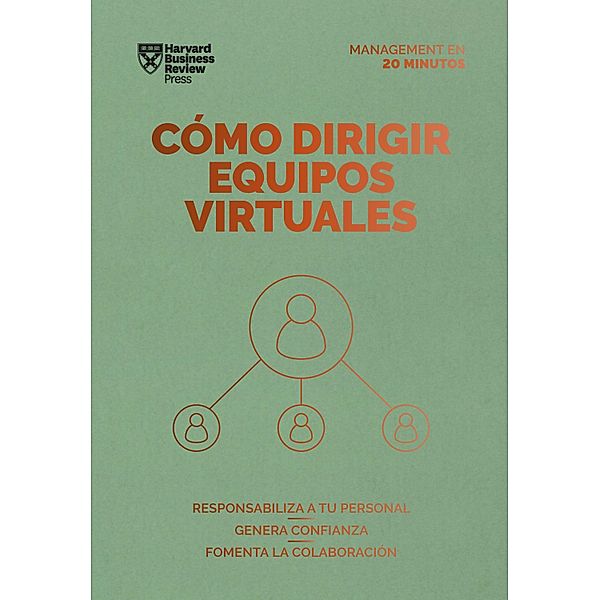 Harvard Business Review Press

MANAGEMENT EN 20 MINUTOS

CÓMO DIRIGIR EQUIPOS VIRTUALES

RESPONSABILIZA A TU PERSONAL

GENERA CONFIANZA

FOMENTA LA COLABORACIÓN